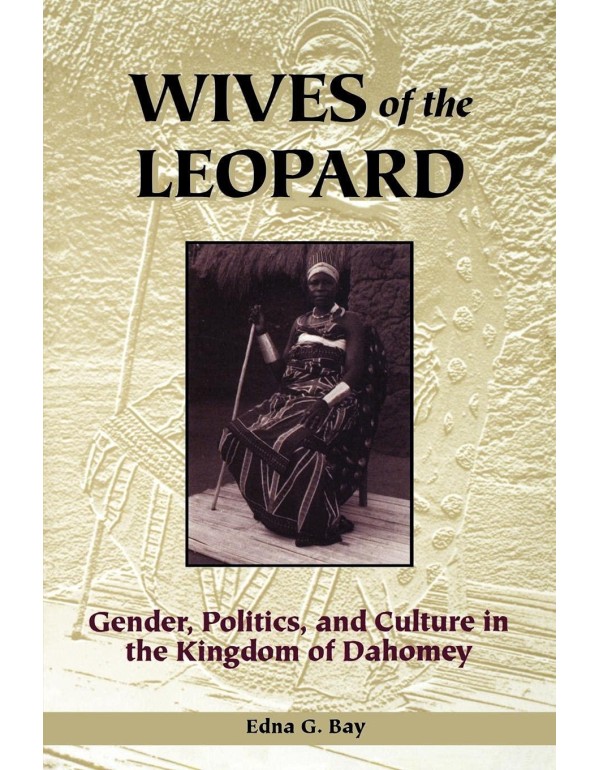 WIVES of the LEOPARD

Gender, Politics, and Culture in the Kingdom of Dahomey

Edna G. Bay